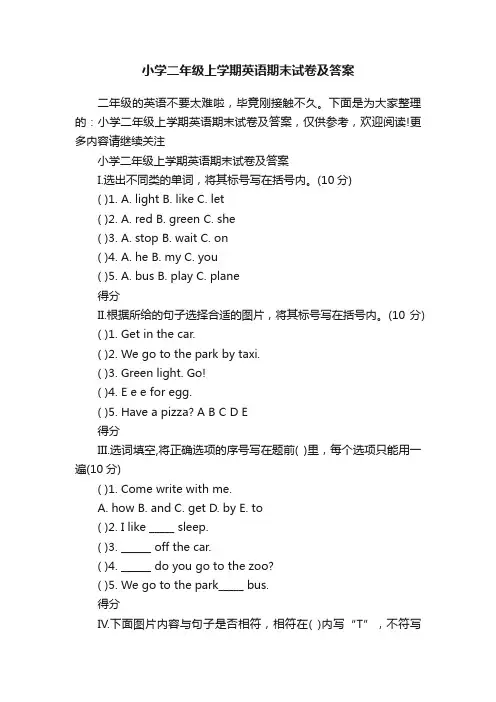 小学二年级上学期英语期末试卷及答案

二年级的英语不要太难啦，毕竟刚接触不久。下面是为大家整理的：小学二年级上学期英语期末试卷及答案，仅供参考，欢迎阅读!更多内容请继续关注

小学二年级上学期英语期末试卷及答案

I.选出不同类的单词，将其标号写在括号内。(10 分)

( )1. A. light B. like C. let

( )2. A. red B. green C. she

( )3. A. stop B. wait C. on

( )4. A. he B. my C. you

( )5. A. bus B. play C. plane

得分

II.根据所给的句子选择合适的图片，将其标号写在括号内。(10 分)

( )1. Get in the car.

( )2. We go to the park by taxi.

( )3. Green light. Go!

( )4. E e e for egg.

( )5. Have a pizza? A B C D E

得分

III.选词填空,将正确选项的序号写在题前( )里，每个选项只能用一遍(10 分)

( )1. Come write with me.

A. how B. and C. get D. by E. to

( )2. I like _____ sleep.

( )3. ______ off the car.

( )4. ______ do you go to the zoo?

( )5. We go to the park_____ bus.

得分

IV.下面图片内容与句子是否相符，相符在( )内写“T”，不符写